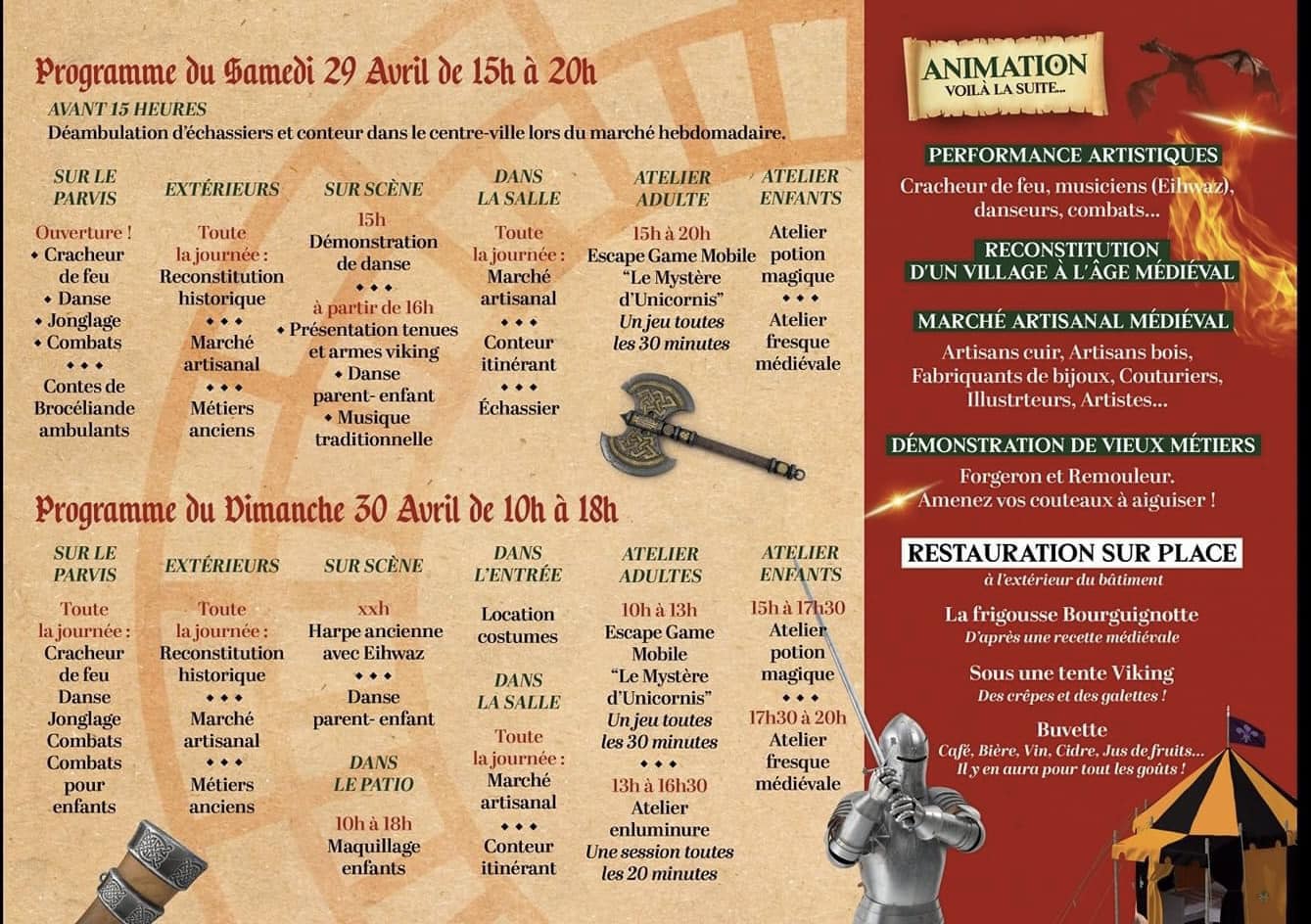 Programme du Samedi 29 Avril de 15h à 20h

AVANT 15 HEURES
Déambulation d'échassiers et conteur dans le centre-ville lors du marché hebdomadaire.

SUR LE PARVIS
Ouverture !
• Cracheur de feu
• Danse
• Jonglage
• Combats
• • •
Contes de Brocéliande ambulants

EXTÉRIEURS
Toute la journée :
Reconstitution historique
• • •
Marché artisanal
• • •
Métiers anciens

SUR SCÈNE
15h
Démonstration de danse
• • •
à partir de 16h
• Présentation tenues et armes viking
• Danse parent- enfant
• Musique traditionnelle

DANS LA SALLE
Toute la journée :
Marché artisanal
• • •
Conteur itinérant
• • •
Échassier

ATELIER ADULTE
15h à 20h
Escape Game Mobile
"Le Mystère d'Unicornis"
Un jeu toutes les 30 minutes

ATELIER ENFANTS
Atelier potion magique
• • •
Atelier fresque médiévale

Programme du Dimanche 30 Avril de 10h à 18h

SUR LE PARVIS
Toute la journée :
Cracheur de feu
Danse
Jonglage
Combats
Combats pour enfants

EXTÉRIEURS
Toute la journée :
Reconstitution historique
• • •
Marché artisanal
• • •
Métiers anciens

SUR SCÈNE
xxh
Harpe ancienne avec Eihwaz
• • •
Danse parent- enfant

DANS LE PATIO
10h à 18h
Maquillage enfants

DANS L'ENTRÉE
Location costumes

DANS LA SALLE
Toute la journée :
Marché artisanal
• • •
Conteur itinérant

ATELIER ADULTES
10h à 13h
Escape Game Mobile
"Le Mystère d'Unicornis"
Un jeu toutes les 30 minutes
• • •
13h à 16h30
Atelier enluminure
Une session toutes les 20 minutes

ATELIER ENFANTS
15h à 17h30
Atelier potion magique
• • •
17h30 à 20h
Atelier fresque médiévale

ANIMATION
VOILÀ LA SUITE...

PERFORMANCE ARTISTIQUES
Cracheur de feu, musiciens (Eihwaz), danseurs, combats...

RECONSTITUTION D'UN VILLAGE À L'ÂGE MÉDIÉVAL

MARCHÉ ARTISANAL MÉDIÉVAL
Artisans cuir, Artisans bois, Fabriquants de bijoux, Couturiers, Illustrteurs, Artistes...

DÉMONSTRATION DE VIEUX MÉTIERS
Forgeron et Remouleur.
Amenez vos couteaux à aiguiser !

RESTAURATION SUR PLACE
à l'extérieur du bâtiment

La frigousse Bourguignotte
D'après une recette médiévale

Sous une tente Viking
Des crêpes et des galettes !

Buvette
Café, Bière, Vin, Cidre, Jus de fruits...
Il y en aura pour tout les goûts !